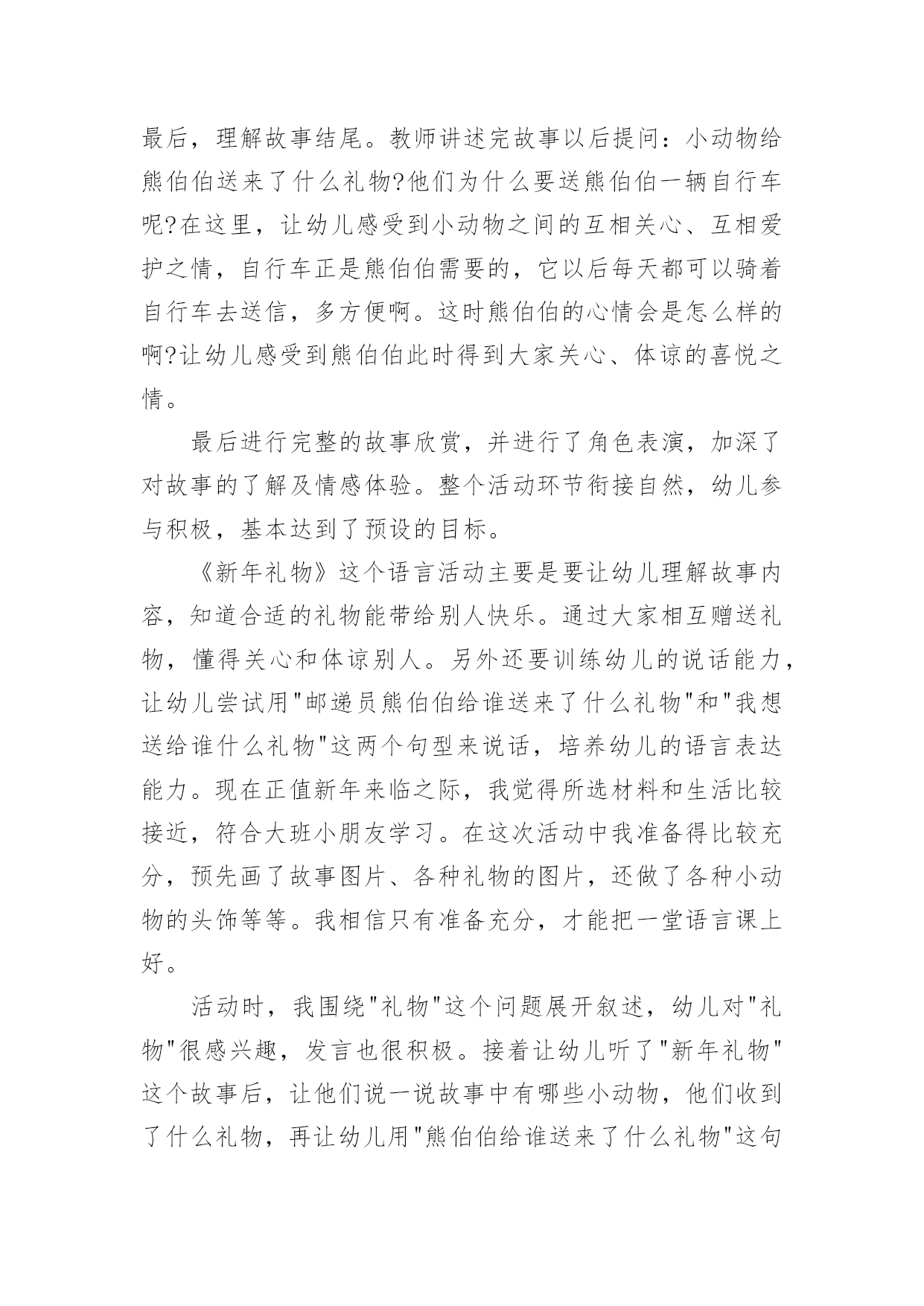 最后，理解故事结尾。教师讲述完故事以后提问：小动物给熊伯伯送来了什么礼物?他们为什么要送熊伯伯一辆自行车呢?在这里，让幼儿感受到小动物之间的互相关心、互相爱护之情，自行车正是熊伯伯需要的，它以后每天都可以骑着自行车去送信，多方便啊。这时熊伯伯的心情会是怎么样的啊?让幼儿感受到熊伯伯此时得到大家关心、体谅的喜悦之情。

最后进行完整的故事欣赏，并进行了角色表演，加深了对故事的了解及情感体验。整个活动环节衔接自然，幼儿参与积极，基本达到了预设的目标。

《新年礼物》这个语言活动主要是要让幼儿理解故事内容，知道合适的礼物能带给别人快乐。通过大家相互赠送礼物，懂得关心和体谅别人。另外还要训练幼儿的说话能力，让幼儿尝试用"邮递员熊伯伯给谁送来了什么礼物"和"我想送给谁什么礼物"这两个句型来说话，培养幼儿的语言表达能力。现在正值新年来临之际，我觉得所选材料和生活比较接近，符合大班小朋友学习。在这次活动中我准备得比较充分，预先画了故事图片、各种礼物的图片，还做了各种小动物的头饰等等。我相信只有准备充分，才能把一堂语言课上好。

活动时，我围绕"礼物"这个问题展开叙述，幼儿对"礼物"很感兴趣，发言也很积极。接着让幼儿听了"新年礼物"这个故事后，让他们说一说故事中有哪些小动物，他们收到了什么礼物，再让幼儿用"熊伯伯给谁送来了什么礼物"这句